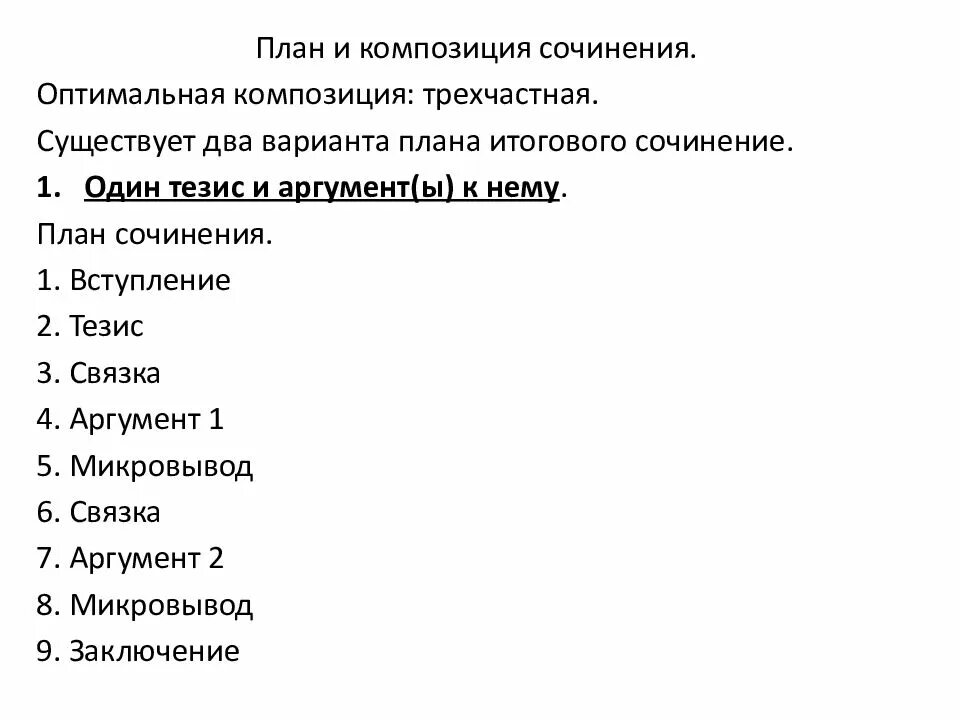 План и композиция сочинения.

Оптимальная композиция: трехчастная.

Существует два варианта плана итогового сочинение.

1. Один тезис и аргумент(ы) к нему.

План сочинения.

1. Вступление
2. Тезис
3. Связка
4. Аргумент 1
5. Микровывод
6. Связка
7. Аргумент 2
8. Микровывод
9. Заключение